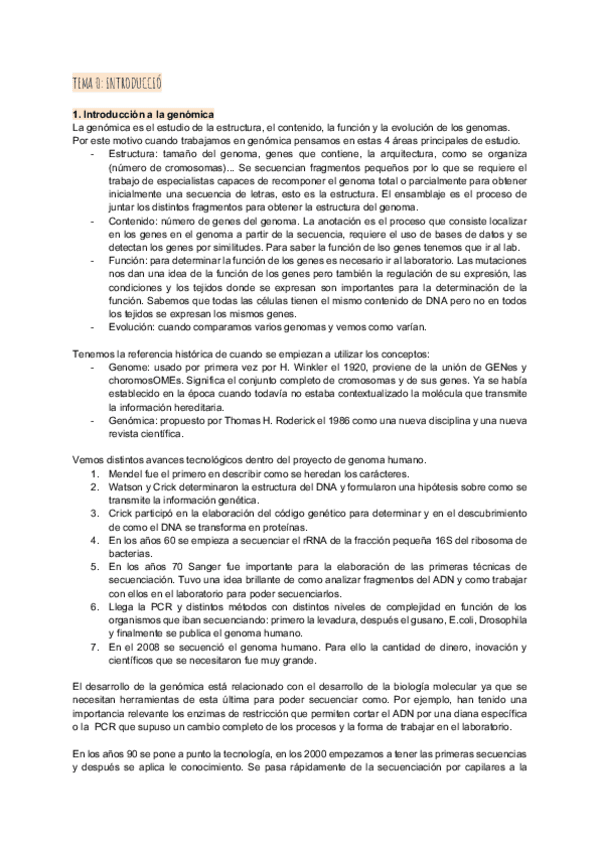 TEMA 0: INTRODUCCIÓ

1. Introducción a la genómica

La genómica es el estudio de la estructura, el contenido, la función y la evolución de los genomas. Por este motivo cuando trabajamos en genómica pensamos en estas 4 áreas principales de estudio.

- Estructura: tamaño del genoma, genes que contiene, la arquitectura, como se organiza (número de cromosomas)... Se secuencian fragmentos pequeños por lo que se requiere el trabajo de especialistas capaces de recomponer el genoma total o parcialmente para obtener inicialmente una secuencia de letras, esto es la estructura. El ensamblaje es el proceso de juntar los distintos fragmentos para obtener la estructura del genoma.
- Contenido: número de genes del genoma. La anotación es el proceso que consiste localizar en los genes en el genoma a partir de la secuencia, requiere el uso de bases de datos y se detectan los genes por similitudes. Para saber la función de lso genes tenemos que ir al lab.
- Función: para determinar la función de los genes es necesario ir al laboratorio. Las mutaciones nos dan una idea de la función de los genes pero también la regulación de su expresión, las condiciones y los tejidos donde se expresan son importantes para la determinación de la función. Sabemos que todas las células tienen el mismo contenido de DNA pero no en todos los tejidos se expresan los mismos genes.
- Evolución: cuando comparamos varios genomas y vemos como varían.

Tenemos la referencia histórica de cuando se empiezan a utilizar los conceptos:

- Genome: usado por primera vez por H. Winkler el 1920, proviene de la unión de GENes y choromosOMEs. Significa el conjunto completo de cromosomas y de sus genes. Ya se había establecido en la época cuando todavía no estaba contextualizado la molécula que transmite la información hereditaria.
- Genómica: propuesto por Thomas H. Roderick el 1986 como una nueva disciplina y una nueva revista científica.

Vemos distintos avances tecnológicos dentro del proyecto de genoma humano.

1. Mendel fue el primero en describir como se heredan los carácteres.
2. Watson y Crick determinaron la estructura del DNA y formularon una hipótesis sobre como se transmite la información genética.
3. Crick participó en la elaboración del código genético para determinar y en el descubrimiento de como el DNA se transforma en proteínas.
4. En los años 60 se empieza a secuenciar el rRNA de la fracción pequeña 16S del ribosoma de bacterias.
5. En los años 70 Sanger fue importante para la elaboración de las primeras técnicas de secuenciación. Tuvo una idea brillante de como analizar fragmentos del ADN y como trabajar con ellos en el laboratorio para poder secuenciarlos.
6. Llega la PCR y distintos métodos con distintos niveles de complejidad en función de los organismos que iban secuenciando: primero la levadura, después el gusano, E.coli, Drosophila y finalmente se publica el genoma humano.
7. En el 2008 se secuenció el genoma humano. Para ello la cantidad de dinero, inovación y científicos que se necesitaron fue muy grande.

El desarrollo de la genómica está relacionado con el desarrollo de la biología molecular ya que se necesitan herramientas de esta última para poder secuenciar como. Por ejemplo, han tenido una importancia relevante los enzimas de restricción que permiten cortar el ADN por una diana específica o la PCR que supuso un cambio completo de los procesos y la forma de trabajar en el laboratorio.

En los años 90 se pone a punto la tecnología, en los 2000 empezamos a tener las primeras secuencias y después se aplica le conocimiento. Se pasa rápidamente de la secuenciación por capilares a la